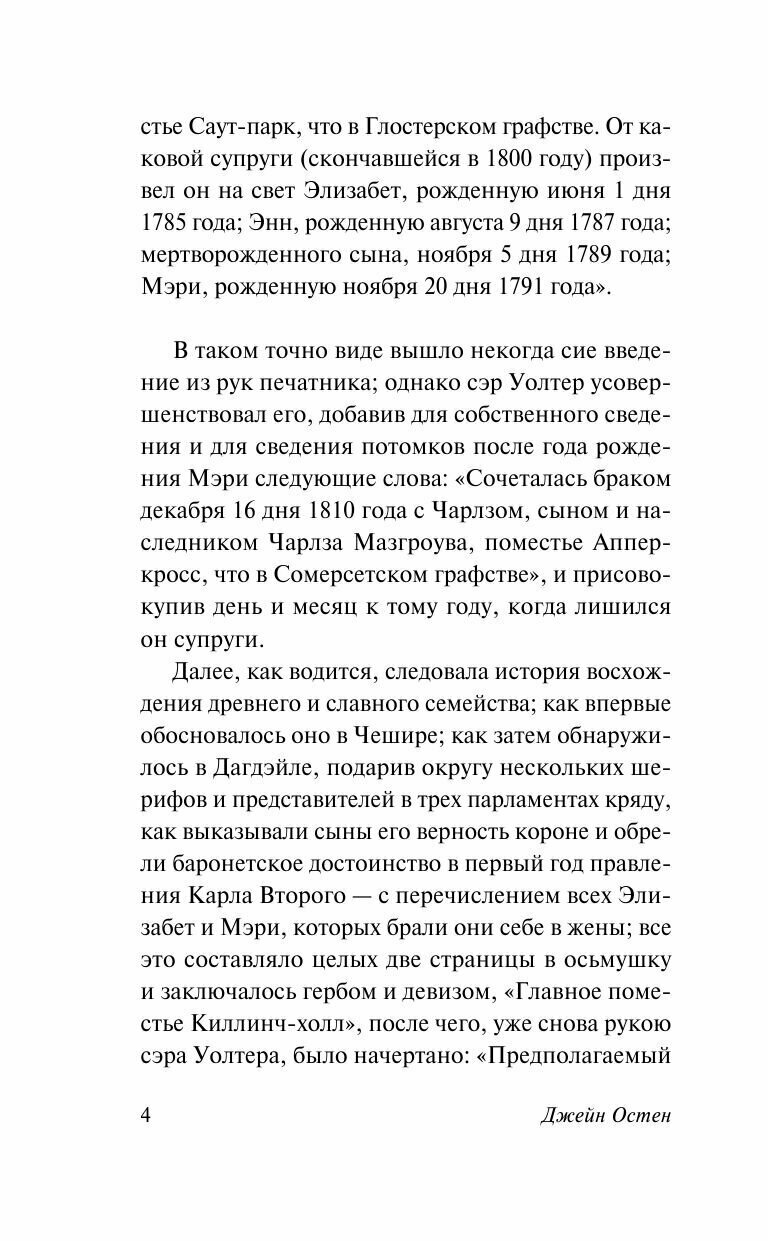 стье Саут-парк, что в Глостерском графстве. От каковой супруги (скончавшейся в 1800 году) произвел он на свет Элизабет, рожденную июня 1 дня 1785 года; Энн, рожденную августа 9 дня 1787 года; мертворожденного сына, ноября 5 дня 1789 года; Мэри, рожденную ноября 20 дня 1791 года».

В таком точно виде вышло некогда сие введение из рук печатника; однако сэр Уолтер усовершенствовал его, добавив для собственного сведения и для сведения потомков после года рождения Мэри следующие слова: «Сочеталась браком декабря 16 дня 1810 года с Чарлзом, сыном и наследником Чарлза Мазгроува, поместье Апперкросс, что в Сомерсетском графстве», и присовокупив день и месяц к тому году, когда лишился он супруги.

Далее, как водится, следовала история восхождения древнего и славного семейства; как впервые обосновалось оно в Чешире; как затем обнаружилось в Дагдэйле, подарив округу нескольких шерифов и представителей в трех парламентах кряду, как выказывали сыны его верность короне и обрели баронетское достоинство в первый год правления Карла Второго — с перечислением всех Элизабет и Мэри, которых брали они себе в жены; все это составляло целых две страницы в осьмушку и заключалось гербом и девизом, «Главное поместье Киллинч-холл», после чего, уже снова рукою сэра Уолтера, было начертано: «Предполагаемый

4 Джейн Остен